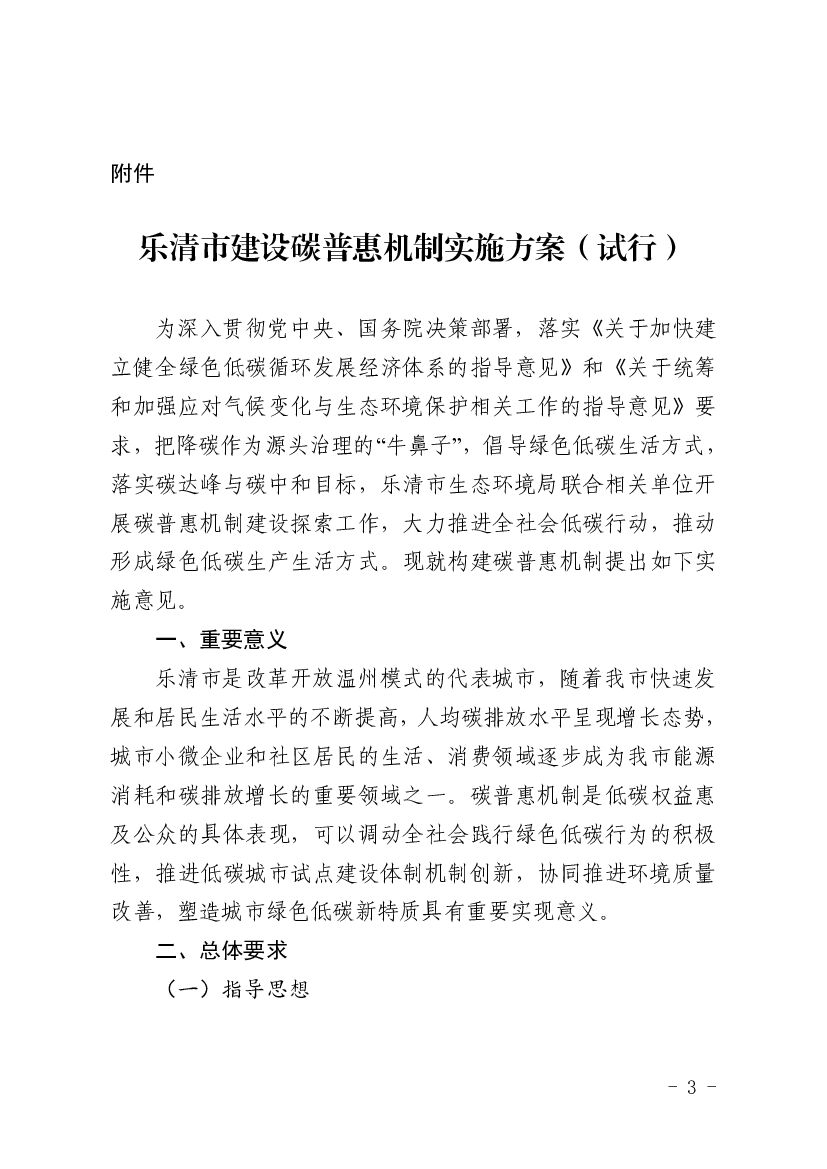 附件

乐清市建设碳普惠机制实施方案（试行）

为深入贯彻党中央、国务院决策部署，落实《关于加快建立健全绿色低碳循环发展经济体系的指导意见》和《关于统筹和加强应对气候变化与生态环境保护相关工作的指导意见》要求，把降碳作为源头治理的“牛鼻子”，倡导绿色低碳生活方式，落实碳达峰与碳中和目标，乐清市生态环境局联合相关单位开展碳普惠机制建设探索工作，大力推进全社会低碳行动，推动形成绿色低碳生产生活方式。现就构建碳普惠机制提出如下实施意见。

一、重要意义

乐清市是改革开放温州模式的代表城市，随着我市快速发展和居民生活水平的不断提高，人均碳排放水平呈现增长态势，城市小微企业和社区居民的生活、消费领域逐步成为我市能源消耗和碳排放增长的重要领域之一。碳普惠机制是低碳权益惠及公众的具体表现，可以调动全社会践行绿色低碳行为的积极性，推进低碳城市试点建设体制机制创新，协同推进环境质量改善，塑造城市绿色低碳新特质具有重要实现意义。

二、总体要求

（一）指导思想

- 3 -